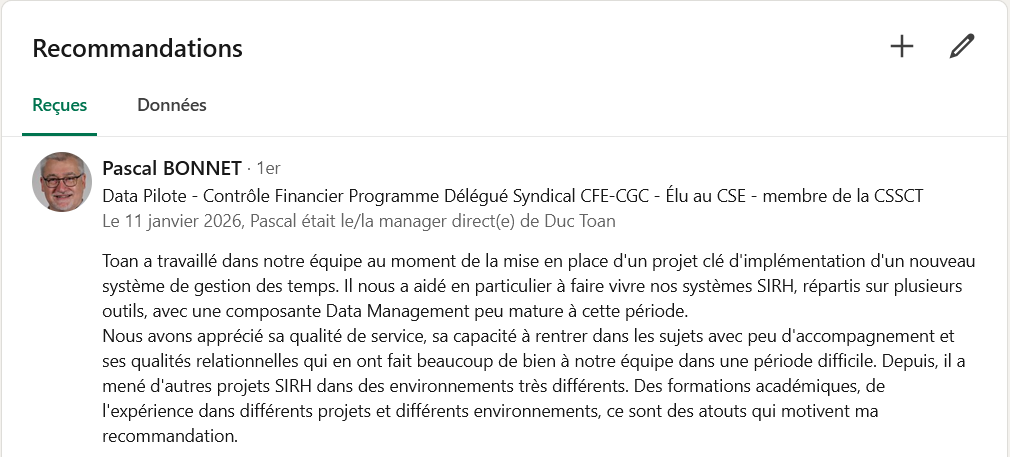 Recommandations

Reçues Données

Pascal BONNET · 1er
Data Pilote - Contrôle Financier Programme Délégué Syndical CFE-CGC - Élu au CSE - membre de la CSSCT
Le 11 janvier 2026, Pascal était le/la manager direct(e) de Duc Toan

Toan a travaillé dans notre équipe au moment de la mise en place d'un projet clé d'implémentation d'un nouveau système de gestion des temps. Il nous a aidé en particulier à faire vivre nos systèmes SIRH, répartis sur plusieurs outils, avec une composante Data Management peu mature à cette période.
Nous avons apprécié sa qualité de service, sa capacité à rentrer dans les sujets avec peu d'accompagnement et ses qualités relationnelles qui en ont fait beaucoup de bien à notre équipe dans une période difficile. Depuis, il a mené d'autres projets SIRH dans des environnements très différents. Des formations académiques, de l'expérience dans différents projets et différents environnements, ce sont des atouts qui motivent ma recommandation.